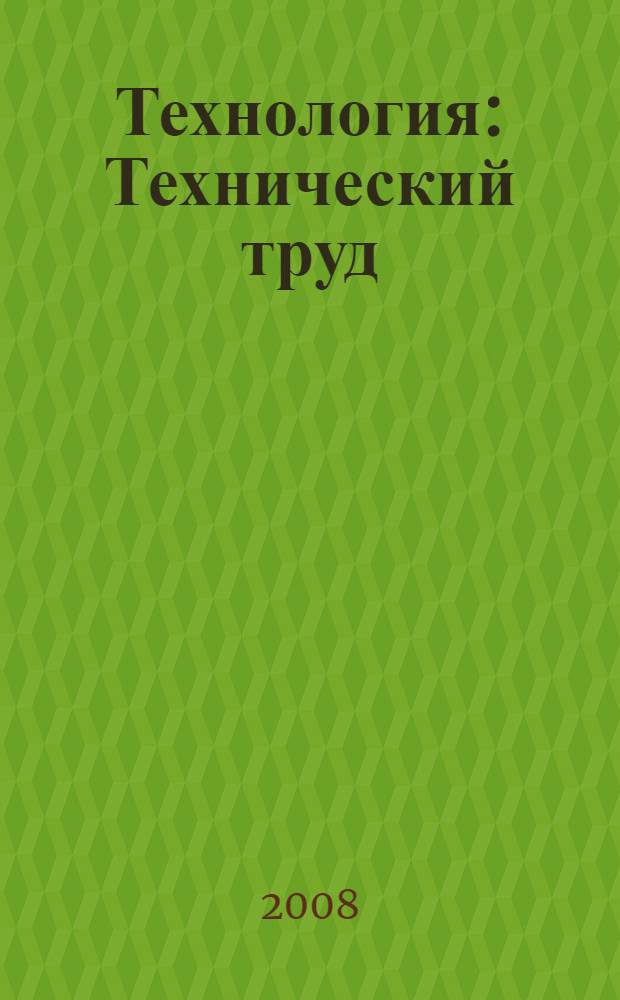 Технология: Технический труд

2008